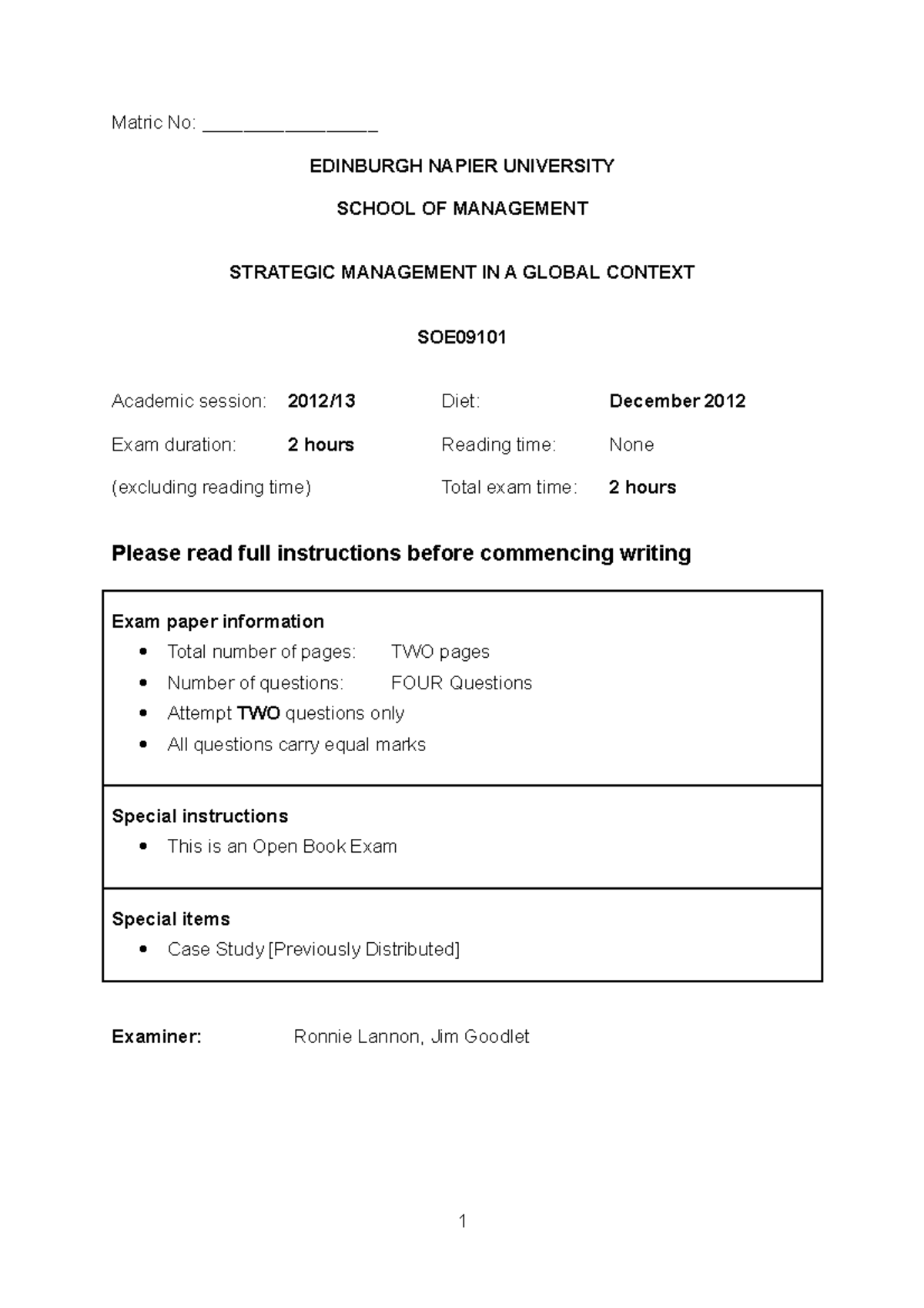 Matric No: ____

EDINBURGH NAPIER UNIVERSITY

SCHOOL OF MANAGEMENT

STRATEGIC MANAGEMENT IN A GLOBAL CONTEXT

SOE09101

Academic session: 2012/13 Diet: December 2012

Exam duration: 2 hours Reading time: None

(excluding reading time) Total exam time: 2 hours

Please read full instructions before commencing writing

Exam paper information
• Total number of pages: TWO pages
• Number of questions: FOUR Questions
• Attempt TWO questions only
• All questions carry equal marks

Special instructions
• This is an Open Book Exam

Special items
• Case Study [Previously Distributed]

Examiner: Ronnie Lannon, Jim Goodlet

1